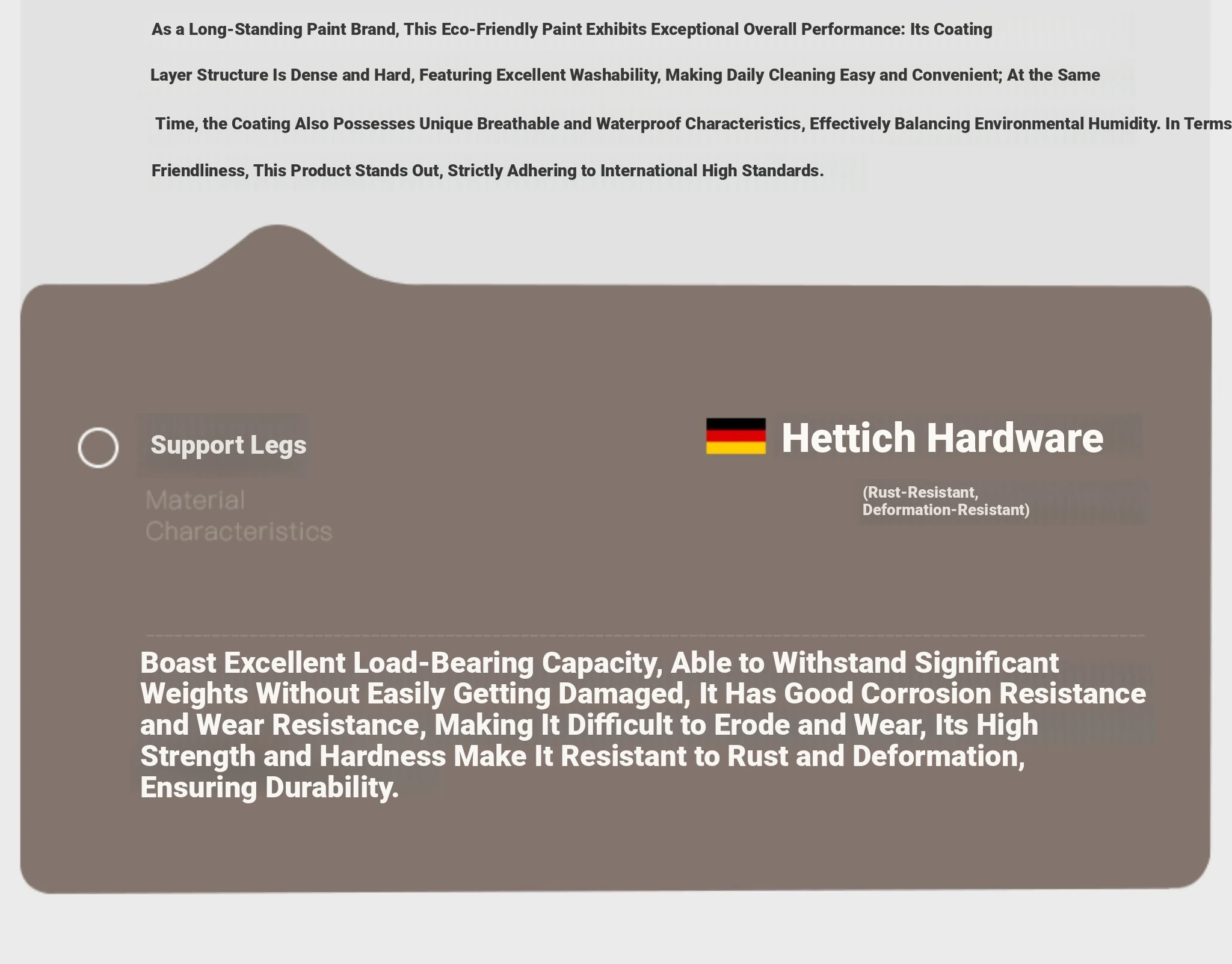 As a Long-Standing Paint Brand, This Eco-Friendly Paint Exhibits Exceptional Overall Performance: Its Coating Layer Structure Is Dense and Hard, Featuring Excellent Washability, Making Daily Cleaning Easy and Convenient; At the Same Time, the Coating Also Possesses Unique Breathable and Waterproof Characteristics, Effectively Balancing Environmental Humidity. In Terms Friendliness, This Product Stands Out, Strictly Adhering to International High Standards.

Support Legs

Material Characteristics

Hettich Hardware

(Rust-Resistant, Deformation-Resistant)

Boast Excellent Load-Bearing Capacity, Able to Withstand Significant Weights Without Easily Getting Damaged, It Has Good Corrosion Resistance and Wear Resistance, Making It Difficult to Erode and Wear, Its High Strength and Hardness Make It Resistant to Rust and Deformation, Ensuring Durability.